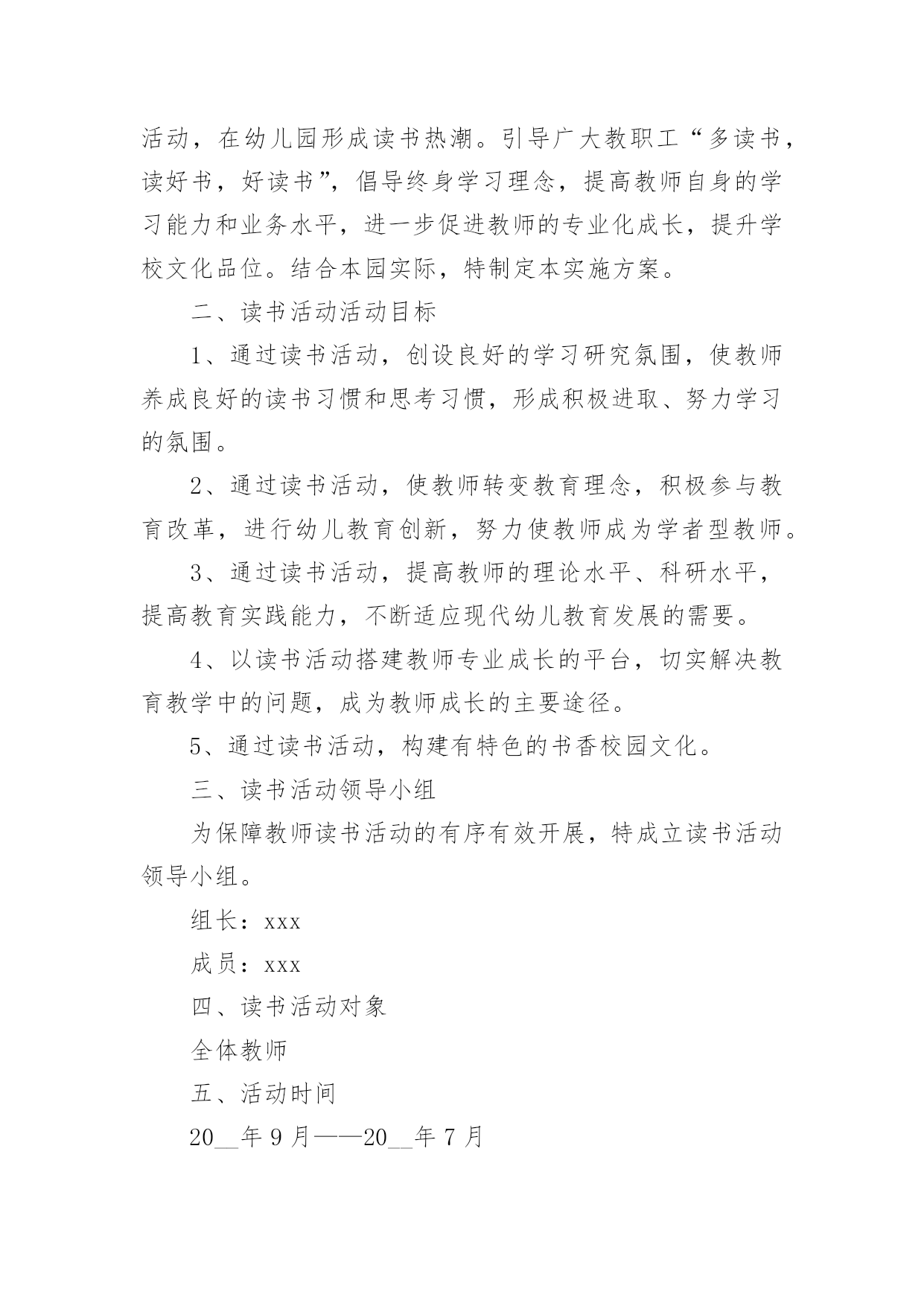 活动，在幼儿园形成读书热潮。引导广大教职工“多读书，读好书，好读书”，倡导终身学习理念，提高教师自身的学习能力和业务水平，进一步促进教师的专业化成长，提升学校文化品位。结合本园实际，特制定本实施方案。

二、读书活动活动目标

1、通过读书活动，创设良好的学习研究氛围，使教师养成良好的读书习惯和思考习惯，形成积极进取、努力学习的氛围。

2、通过读书活动，使教师转变教育理念，积极参与教育改革，进行幼儿教育创新，努力使教师成为学者型教师。

3、通过读书活动，提高教师的理论水平、科研水平，提高教育实践能力，不断适应现代幼儿教育发展的需要。

4、以读书活动搭建教师专业成长的平台，切实解决教育教学中的问题，成为教师成长的主要途径。

5、通过读书活动，构建有特色的书香校园文化。

三、读书活动领导小组

为保障教师读书活动的有序有效开展，特成立读书活动领导小组。

组长：xxx

成员：xxx

四、读书活动对象

全体教师

五、活动时间

20__年 9 月——20__年 7 月